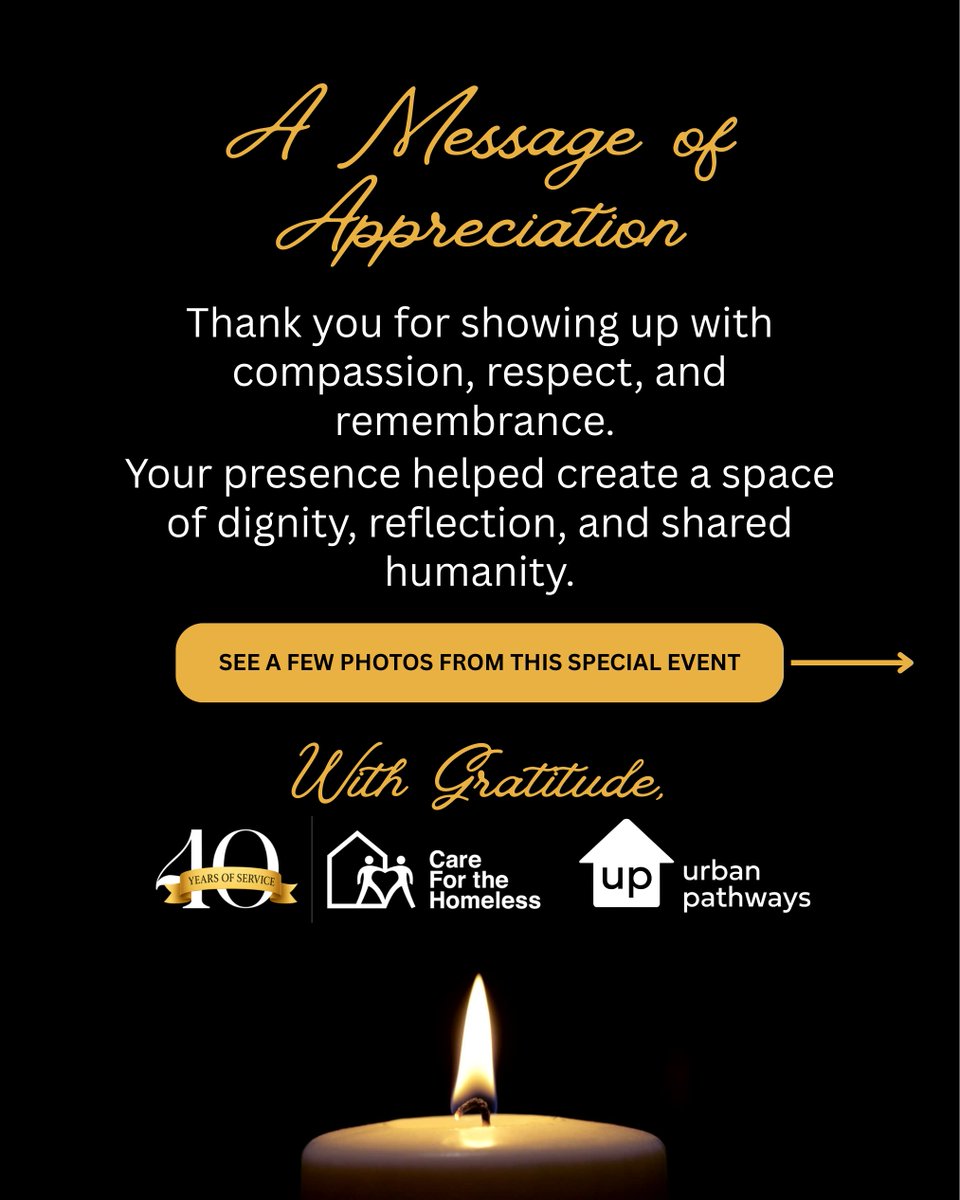 A Message of Appreciation

Thank you for showing up with compassion, respect, and remembrance.
Your presence helped create a space of dignity, reflection, and shared humanity.

SEE A FEW PHOTOS FROM THIS SPECIAL EVENT

With Gratitude,

40 YEARS OF SERVICE

Care For the Homeless

up urban pathways